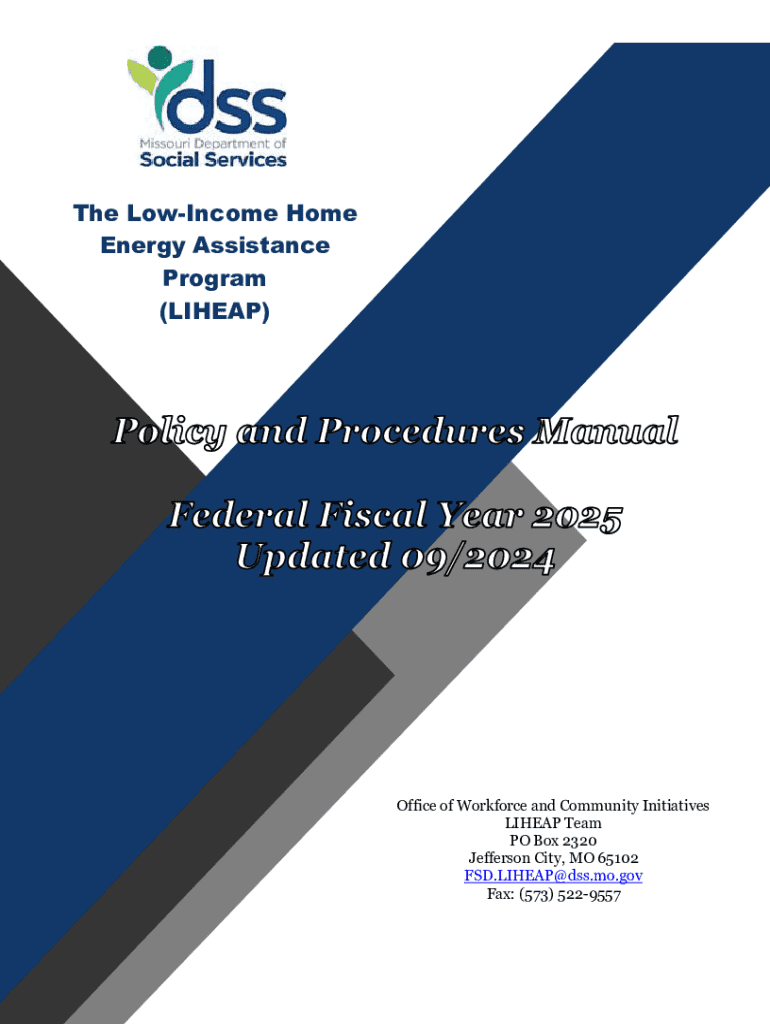 dss
Missouri Department of
Social Services

The Low-Income Home Energy Assistance Program (LIHEAP)

Policy and Procedures Manual

Federal Fiscal Year 2025
Updated 09/2024

Office of Workforce and Community Initiatives
LIHEAP Team
PO Box 2320
Jefferson City, MO 65102
FSD.LIHEAP@dss.mo.gov
Fax: (573) 522-9557